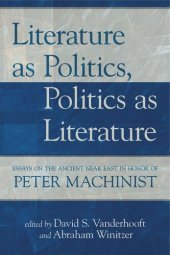 Literature as Politics, Politics as Literature

ESSAYS ON THE ANCIENT NEAR EAST IN HONOR OF
PETER MACHINIST

edited by David S. Vanderhooft
and Abraham Winitzer